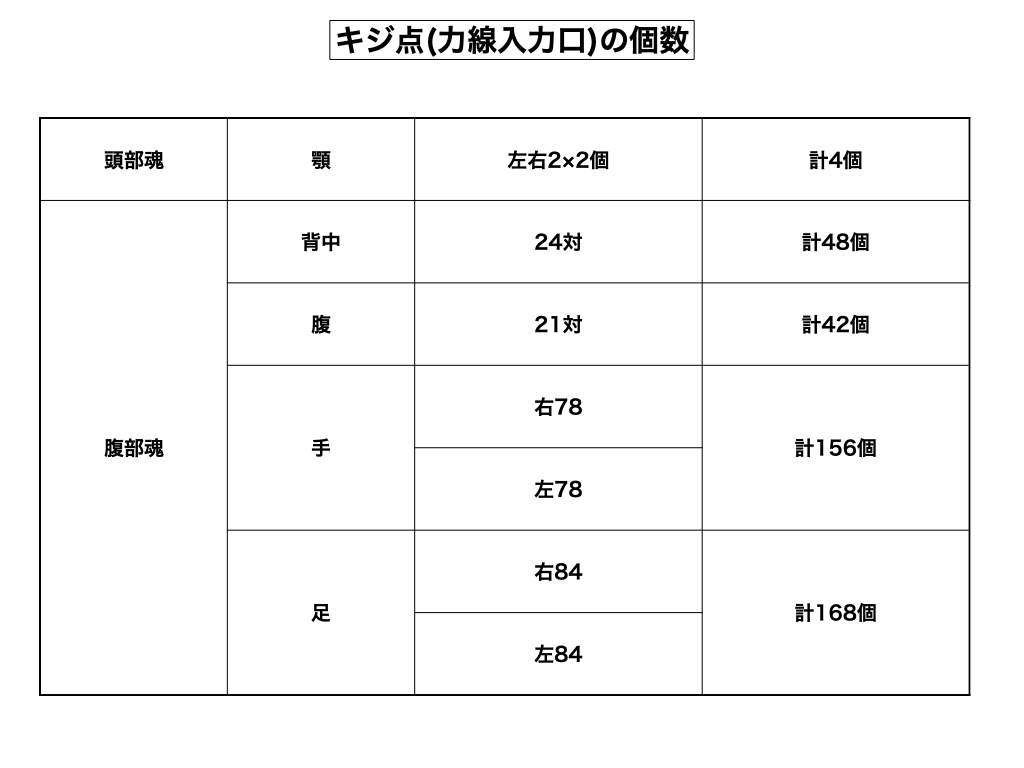 キジ点(力線入力口)の個数

| 頭部魂 | 顎 | 左右2×2個 | 計4個 |
|---|---|---|---|
| 腹部魂 | 背中 | 24対 | 計48個 |
| | 腹 | 21対 | 計42個 |
| | 手 | 右78 | 計156個 |
| | | 左78 | |
| | 足 | 右84 | 計168個 |
| | | 左84 | |